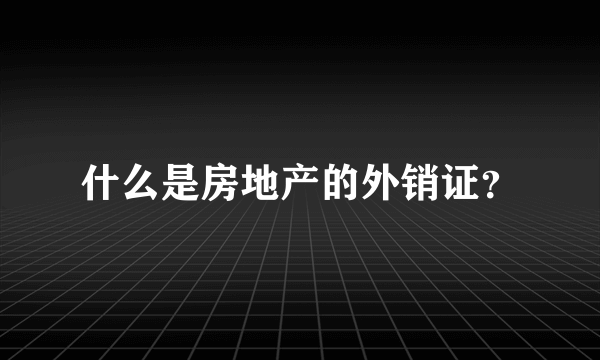 什么是房地产的外销证？